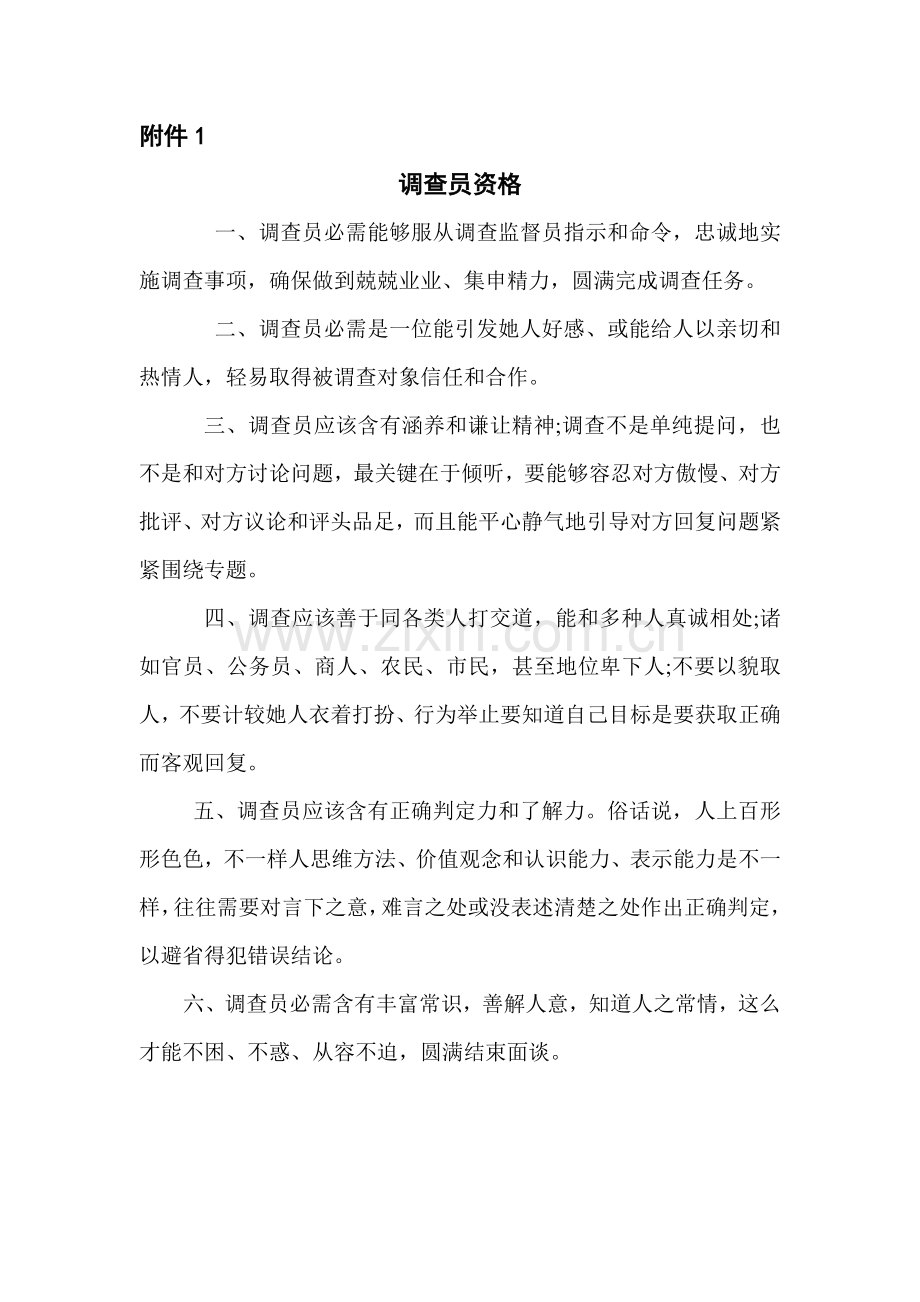 附件1

调查员资格

一、调查员必需能够服从调查监督员指示和命令，忠诚地实施调查事项，确保做到兢兢业业、集申精力，圆满完成调查任务。

二、调查员必需是一位能引发她人好感、或能给人以亲切和热情人，轻易取得被谓查对象信任和合作。

三、调查员应该含有涵养和谦让精神;调查不是单纯提问，也不是和对方讨论问题，最关键在于倾听，要能够容忍对方傲慢、对方批评、对方议论和评头品足，而且能平心静气地引导对方回复问题紧紧围绕专题。

四、调查应该善于同各类人打交道，能和多种人真诚相处;诸如官员、公务员、商人、农民、市民，甚至地位卑下人;不要以貌取人，不要计较她人衣着打扮、行为举止要知道自己目标是要获取正确而客观回复。

五、调查员应该含有正确判定力和了解力。俗话说，人上百形形色色，不一样人思维方法、价值观念和认识能力、表示能力是不一样，往往需要对言下之意，难言之处或没表述清楚之处作出正确判定，以避省得犯错误结论。

六、调查员必需含有丰富常识，善解人意，知道人之常情，这么才能不困、不惑、从容不迫，圆满结束面谈。

www.zixin.com.cn